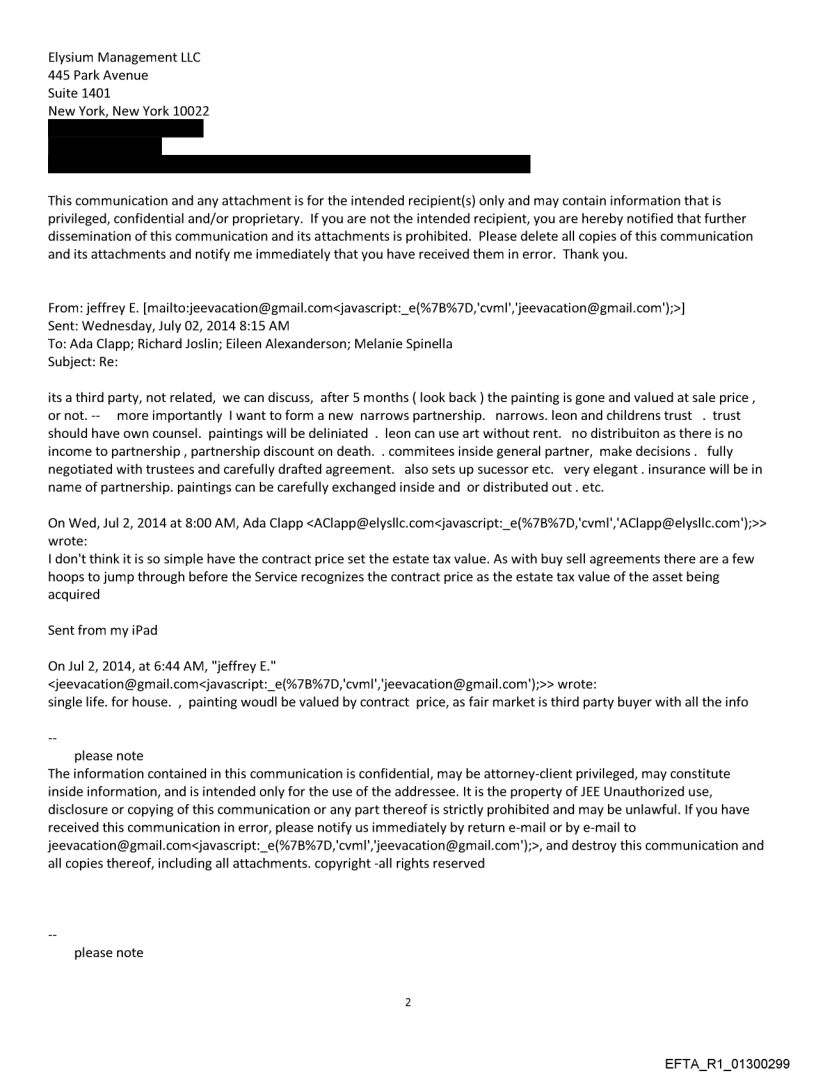 Elysium Management LLC
445 Park Avenue
Suite 1401
New York, New York 10022

This communication and any attachment is for the intended recipient(s) only and may contain information that is privileged, confidential and/or proprietary. If you are not the intended recipient, you are hereby notified that further dissemination of this communication and its attachments is prohibited. Please delete all copies of this communication and its attachments and notify me immediately that you have received them in error. Thank you.

From: jeffrey E. [mailto:jeevacation@gmail.com<javascript:_e(%7B%7D,'cvml','jeevacation@gmail.com');>]
Sent: Wednesday, July 02, 2014 8:15 AM
To: Ada Clapp; Richard Joslin; Eileen Alexanderson; Melanie Spinella
Subject: Re:

its a third party, not related, we can discuss, after 5 months ( look back ) the painting is gone and valued at sale price , or not. -- more importantly I want to form a new narrows partnership. narrows. leon and childrens trust . trust should have own counsel. paintings will be deliniated . leon can use art without rent. no distribuiton as there is no income to partnership , partnership discount on death. . commitees inside general partner, make decisions . fully negotiated with trustees and carefully drafted agreement. also sets up sucessor etc. very elegant . insurance will be in name of partnership. paintings can be carefully exchanged inside and or distributed out . etc.

On Wed, Jul 2, 2014 at 8:00 AM, Ada Clapp <AClapp@elysllc.com<javascript:_e(%7B%7D,'cvml','AClapp@elysllc.com');>> wrote:
I don't think it is so simple have the contract price set the estate tax value. As with buy sell agreements there are a few hoops to jump through before the Service recognizes the contract price as the estate tax value of the asset being acquired

Sent from my iPad

On Jul 2, 2014, at 6:44 AM, "jeffrey E." <jeevacation@gmail.com<javascript:_e(%7B%7D,'cvml','jeevacation@gmail.com');>> wrote:
single life. for house. , painting woudl be valued by contract price, as fair market is third party buyer with all the info

--
please note
The information contained in this communication is confidential, may be attorney-client privileged, may constitute inside information, and is intended only for the use of the addressee. It is the property of JEE Unauthorized use, disclosure or copying of this communication or any part thereof is strictly prohibited and may be unlawful. If you have received this communication in error, please notify us immediately by return e-mail or by e-mail to jeevacation@gmail.com<javascript:_e(%7B%7D,'cvml','jeevacation@gmail.com');>, and destroy this communication and all copies thereof, including all attachments. copyright -all rights reserved

--
please note

2

EFTA_R1_01300299